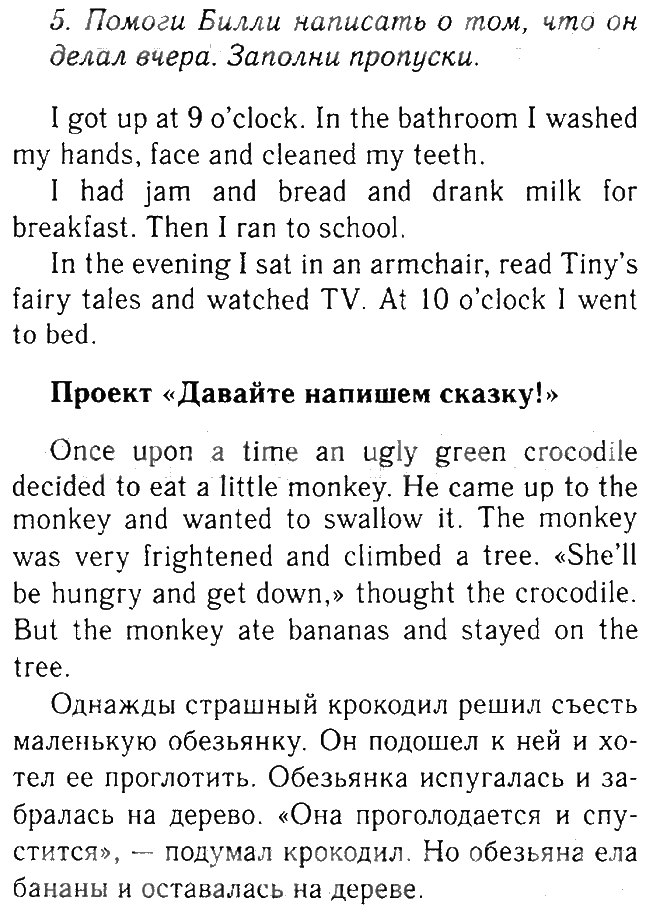 5. Помоги Билли написать о том, что он делал вчера. Заполни пропуски.

I got up at 9 o'clock. In the bathroom I washed my hands, face and cleaned my teeth.

I had jam and bread and drank milk for breakfast. Then I ran to school.

In the evening I sat in an armchair, read Tiny's fairy tales and watched TV. At 10 o'clock I went to bed.

Проект «Давайте напишем сказку!»

Once upon a time an ugly green crocodile decided to eat a little monkey. He came up to the monkey and wanted to swallow it. The monkey was very frightened and climbed a tree. «She'll be hungry and get down,» thought the crocodile. But the monkey ate bananas and stayed on the tree.

Однажды страшный крокодил решил съесть маленькую обезьянку. Он подошел к ней и хотел ее проглотить. Обезьянка испугалась и забралась на дерево. «Она проголодается и спустится», — подумал крокодил. Но обезьяна ела бананы и оставалась на дереве.